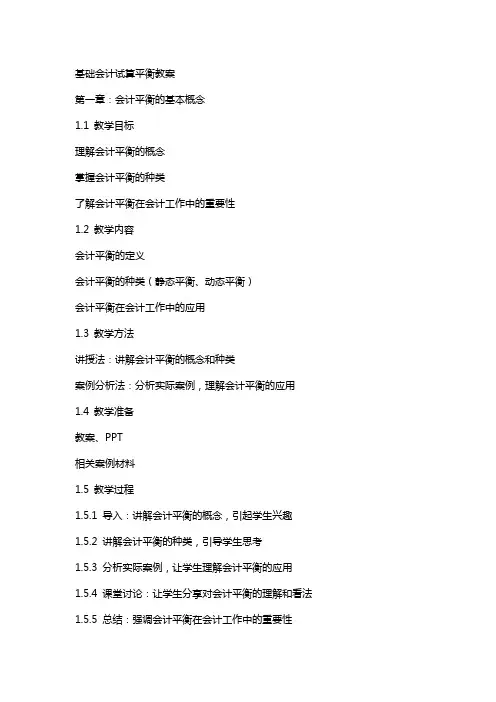 基础会计试算平衡教案

第一章：会计平衡的基本概念

1.1 教学目标

理解会计平衡的概念

掌握会计平衡的种类

了解会计平衡在会计工作中的重要性

1.2 教学内容

会计平衡的定义

会计平衡的种类（静态平衡、动态平衡）

会计平衡在会计工作中的应用

1.3 教学方法

讲授法：讲解会计平衡的概念和种类

案例分析法：分析实际案例，理解会计平衡的应用

1.4 教学准备

教案、PPT

相关案例材料

1.5 教学过程

1.5.1 导入：讲解会计平衡的概念，引起学生兴趣

1.5.2 讲解会计平衡的种类，引导学生思考

1.5.3 分析实际案例，让学生理解会计平衡的应用

1.5.4 课堂讨论：让学生分享对会计平衡的理解和看法

1.5.5 总结：强调会计平衡在会计工作中的重要性